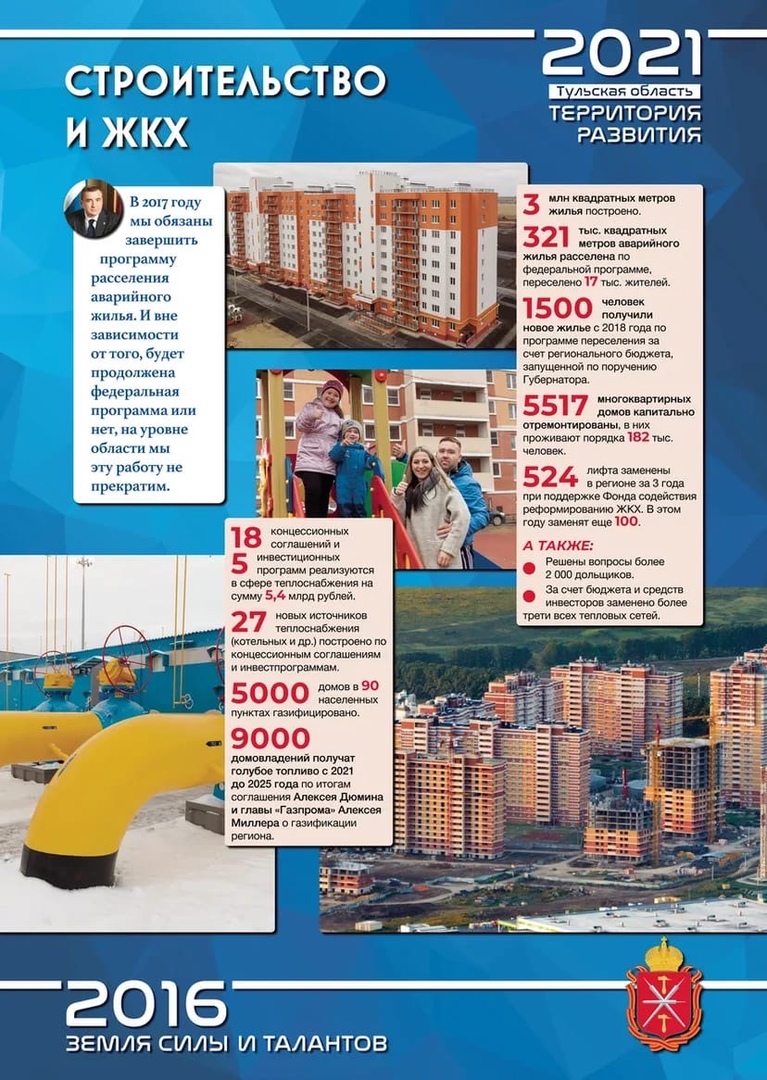 2021
Тульская область
ТЕРРИТОРИЯ РАЗВИТИЯ

СТРОИТЕЛЬСТВО И ЖКХ

В 2017 году мы обязаны завершить программу расселения аварийного жилья. И вне зависимости от того, будет продолжена федеральная программа или нет, на уровне области мы эту работу не прекратим.

3 млн квадратных метров жилья построено.

321 тыс. квадратных метров аварийного жилья расселена по федеральной программе, переселено 17 тыс. жителей.

1500 человек получили новое жилье с 2018 года по программе переселения за счет регионального бюджета, запущенной по поручению Губернатора.

5517 многоквартирных домов капитально отремонтированы, в них проживают порядка 182 тыс. человек.

524 лифта заменены в регионе за 3 года при поддержке Фонда содействия реформированию ЖКХ. В этом году заменят еще 100.

А ТАКЖЕ:
• Решены вопросы более 2 000 дольщиков.
• За счет бюджета и средств инвесторов заменено более трети всех тепловых сетей.

18 концессионных соглашений и 5 инвестиционных программ реализуются в сфере теплоснабжения на сумму 5,4 млрд рублей.

27 новых источников теплоснабжения (котельных и др.) построено по концессионным соглашениям и инвестпрограммам.

5000 домов в 90 населенных пунктах газифицировано.

9000 домовладений получат голубое топливо с 2021 до 2025 года по итогам соглашения Алексея Дюмина и главы «Газпрома» Алексея Миллера о газификации региона.

2016
ЗЕМЛЯ СИЛЫ И ТАЛАНТОВ